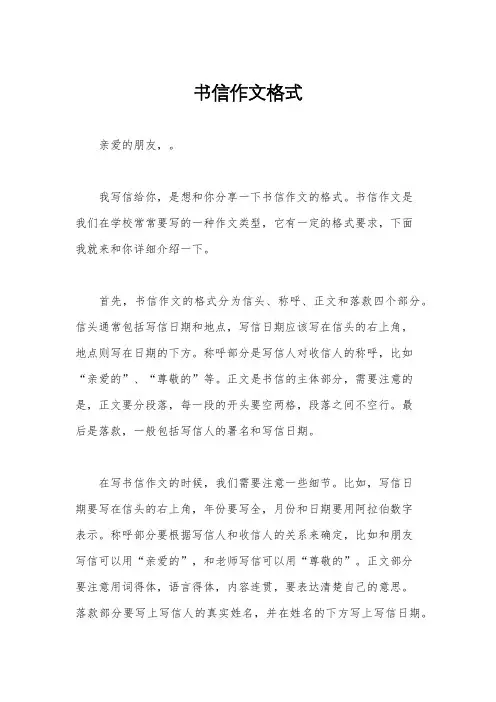 书信作文格式

亲爱的朋友，。

我写信给你，是想和你分享一下书信作文的格式。书信作文是我们在学校常常要写的一种作文类型，它有一定的格式要求，下面我就来和你详细介绍一下。

首先，书信作文的格式分为信头、称呼、正文和落款四个部分。信头通常包括写信日期和地点，写信日期应该写在信头的右上角，地点则写在日期的下方。称呼部分是写信人对收信人的称呼，比如“亲爱的”、“尊敬的”等。正文是书信的主体部分，需要注意的是，正文要分段落，每一段的开头要空两格，段落之间不空行。最后是落款，一般包括写信人的署名和写信日期。

在写书信作文的时候，我们需要注意一些细节。比如，写信日期要写在信头的右上角，年份要写全，月份和日期要用阿拉伯数字表示。称呼部分要根据写信人和收信人的关系来确定，比如和朋友写信可以用“亲爱的”，和老师写信可以用“尊敬的”。正文部分要注意用词得体，语言得体，内容连贯，要表达清楚自己的意思。落款部分要写上写信人的真实姓名，并在姓名的下方写上写信日期。